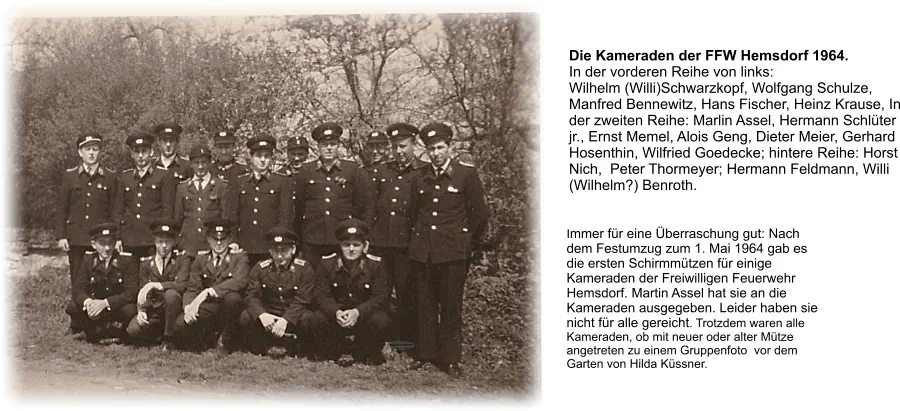 **Die Kameraden der FFW Hemsdorf 1964.**
In der vorderen Reihe von links: Wilhelm (Willi)Schwarzkopf, Wolfgang Schulze, Manfred Bennewitz, Hans Fischer, Heinz Krause, In der zweiten Reihe: Marlin Assel, Hermann Schlüter jr., Ernst Memel, Alois Geng, Dieter Meier, Gerhard Hosenthin, Wilfried Goedecke; hintere Reihe: Horst Nich, Peter Thormeyer; Hermann Feldmann, Willi (Wilhelm?) Benroth.

Immer für eine Überraschung gut: Nach dem Festumzug zum 1. Mai 1964 gab es die ersten Schirmmützen für einige Kameraden der Freiwilligen Feuerwehr Hemsdorf. Martin Assel hat sie an die Kameraden ausgegeben. Leider haben sie nicht für alle gereicht. Trotzdem waren alle Kameraden, ob mit neuer oder alter Mütze angetreten zu einem Gruppenfoto vor dem Garten von Hilda Küssner.